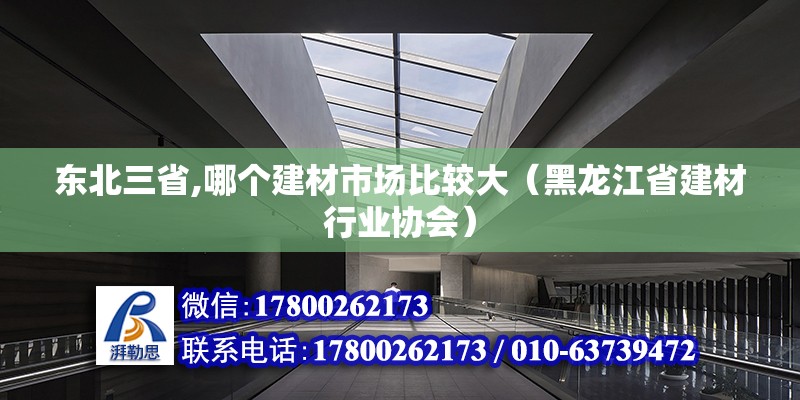 东北三省,哪个建材市场比较大（黑龙江省建材行业协会）

湃勒思

微信:17800262173

联系电话:17800262173 / 010-63739472